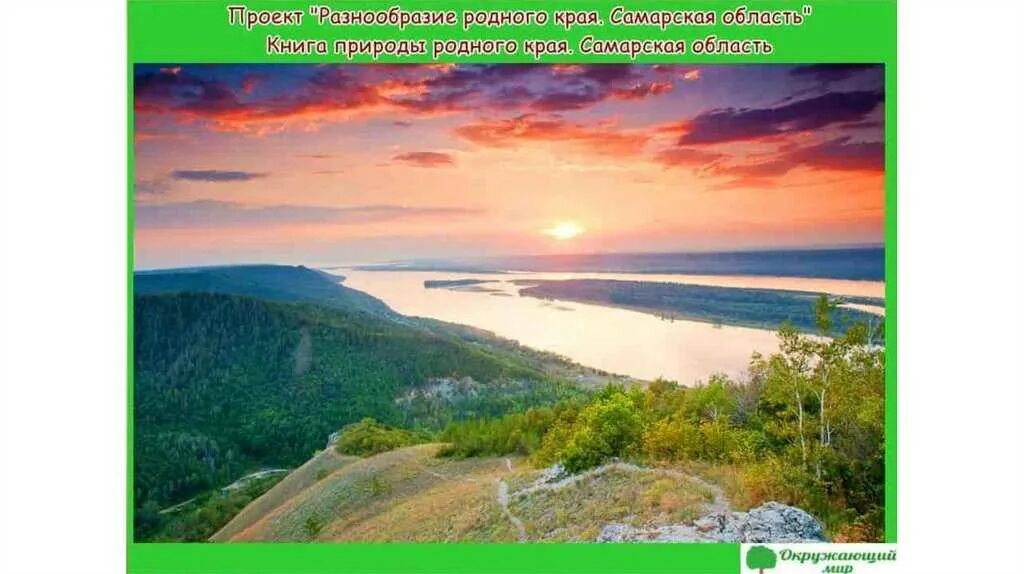 Проект "Разнообразие родного края. Самарская область"
Книга природы родного края. Самарская область

Окружающий мир